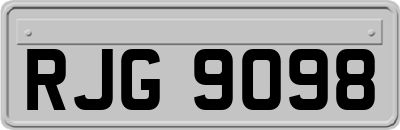 RJG 9098